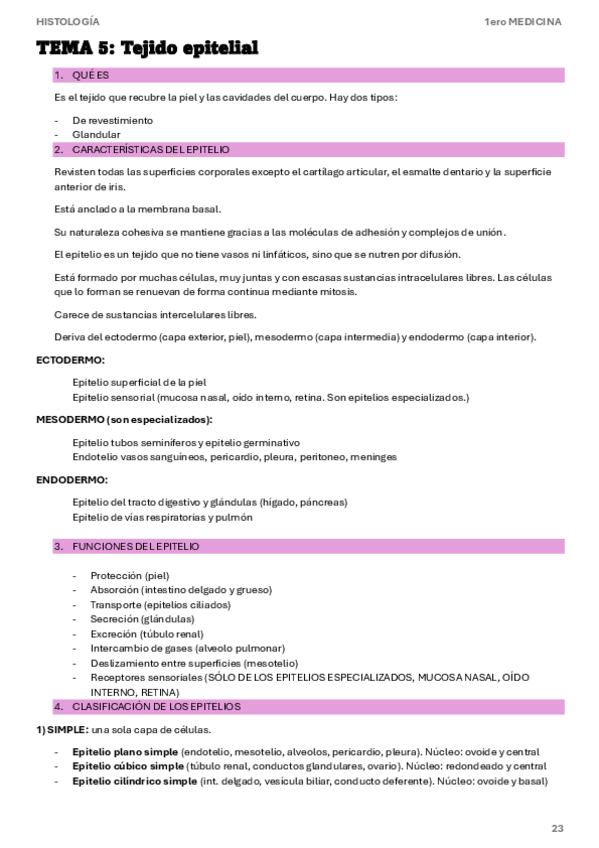 HISTOLOGÍA

1ero MEDICINA

TEMA 5: Tejido epitelial

1. QUÉ ES

Es el tejido que recubre la piel y las cavidades del cuerpo. Hay dos tipos:

- De revestimiento
- Glandular

2. CARACTERÍSTICAS DEL EPITELIO

Revisten todas las superficies corporales excepto el cartílago articular, el esmalte dentario y la superficie anterior de iris.

Está anclado a la membrana basal.

Su naturaleza cohesiva se mantiene gracias a las moléculas de adhesión y complejos de unión.

El epitelio es un tejido que no tiene vasos ni linfáticos, sino que se nutren por difusión.

Está formado por muchas células, muy juntas y con escasas sustancias intracelulares libres. Las células que lo forman se renuevan de forma continua mediante mitosis.

Carece de sustancias intercelulares libres.

Deriva del ectodermo (capa exterior, piel), mesodermo (capa intermedia) y endodermo (capa interior).

ECTODERMO:

Epitelio superficial de la piel
Epitelio sensorial (mucosa nasal, oído interno, retina. Son epitelios especializados.)

MESODERMO (son especializados):

Epitelio tubos seminíferos y epitelio germinativo
Endotelio vasos sanguíneos, pericardio, pleura, peritoneo, meninges

ENDODERMO:

Epitelio del tracto digestivo y glándulas (hígado, páncreas)
Epitelio de vías respiratorias y pulmón

3. FUNCIONES DEL EPITELIO

- Protección (piel)
- Absorción (intestino delgado y grueso)
- Transporte (epitelios ciliados)
- Secreción (glándulas)
- Excreción (túbulo renal)
- Intercambio de gases (alveolo pulmonar)
- Deslizamiento entre superficies (mesotelio)
- Receptores sensoriales (SÓLO DE LOS EPITELIOS ESPECIALIZADOS, MUCOSA NASAL, OÍDO INTERNO, RETINA)

4. CLASIFICACIÓN DE LOS EPITELIOS

1) SIMPLE: una sola capa de células.

- Epitelio plano simple (endotelio, mesotelio, alveolos, pericardio, pleura). Núcleo: ovoide y central
- Epitelio cúbico simple (túbulo renal, conductos glandulares, ovario). Núcleo: redondeado y central
- Epitelio cilíndrico simple (int. delgado, vesícula biliar, conducto deferente). Núcleo: ovoide y basal)

23